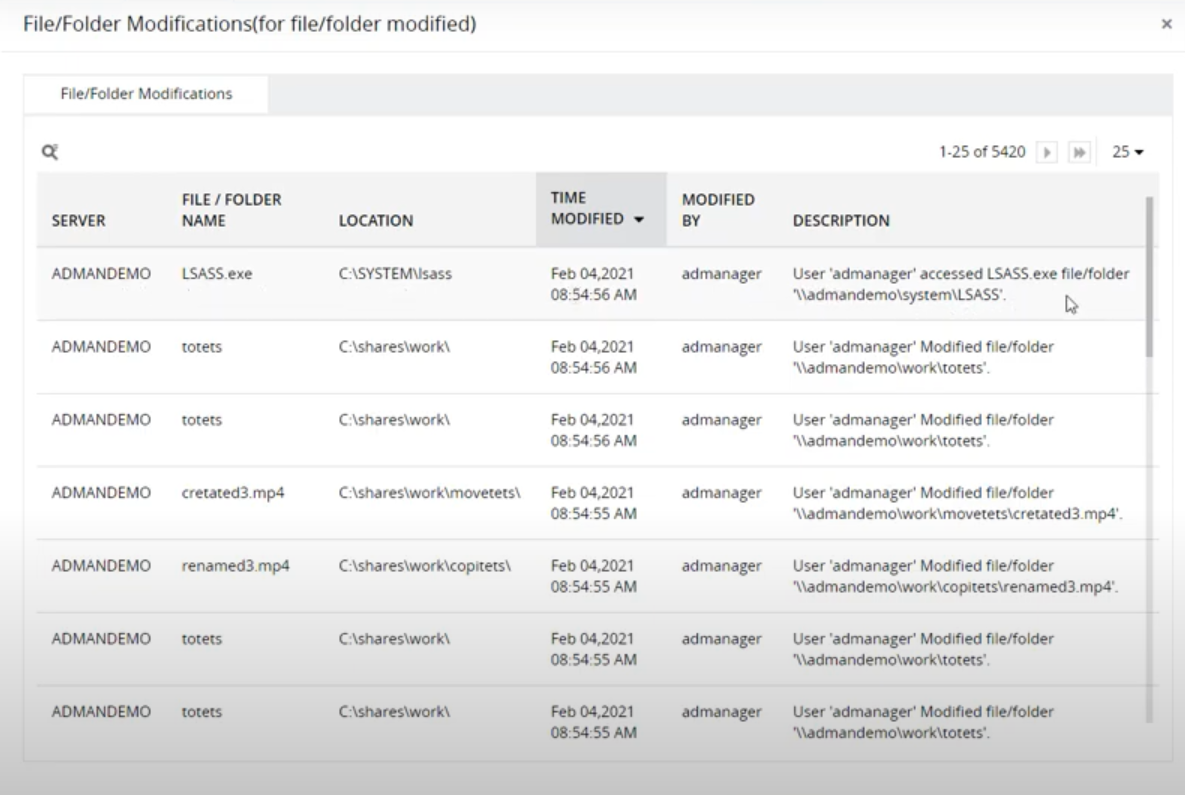 File/Folder Modifications(for file/folder modified)

×

File/Folder Modifications

1-25 of 5420

25

| SERVER | FILE / FOLDER NAME | LOCATION | TIME MODIFIED | MODIFIED BY | DESCRIPTION |
|---|---|---|---|---|---|
| ADMANDEMO | LSASS.exe | C:\SYSTEM\lsass | Feb 04,2021 08:54:56 AM | admanager | User 'admanager' accessed LSASS.exe file/folder '\\admandemo\system\LSASS'. |
| ADMANDEMO | totets | C:\shares\work\ | Feb 04,2021 08:54:56 AM | admanager | User 'admanager' Modified file/folder '\\admandemo\work\totets'. |
| ADMANDEMO | totets | C:\shares\work\ | Feb 04,2021 08:54:56 AM | admanager | User 'admanager' Modified file/folder '\\admandemo\work\totets'. |
| ADMANDEMO | cretated3.mp4 | C:\shares\work\movetets\ | Feb 04,2021 08:54:55 AM | admanager | User 'admanager' Modified file/folder '\\admandemo\work\movetets\cretated3.mp4'. |
| ADMANDEMO | renamed3.mp4 | C:\shares\work\copitets\ | Feb 04,2021 08:54:55 AM | admanager | User 'admanager' Modified file/folder '\\admandemo\work\copitets\renamed3.mp4'. |
| ADMANDEMO | totets | C:\shares\work\ | Feb 04,2021 08:54:55 AM | admanager | User 'admanager' Modified file/folder '\\admandemo\work\totets'. |
| ADMANDEMO | totets | C:\shares\work\ | Feb 04,2021 08:54:55 AM | admanager | User 'admanager' Modified file/folder '\\admandemo\work\totets'. |